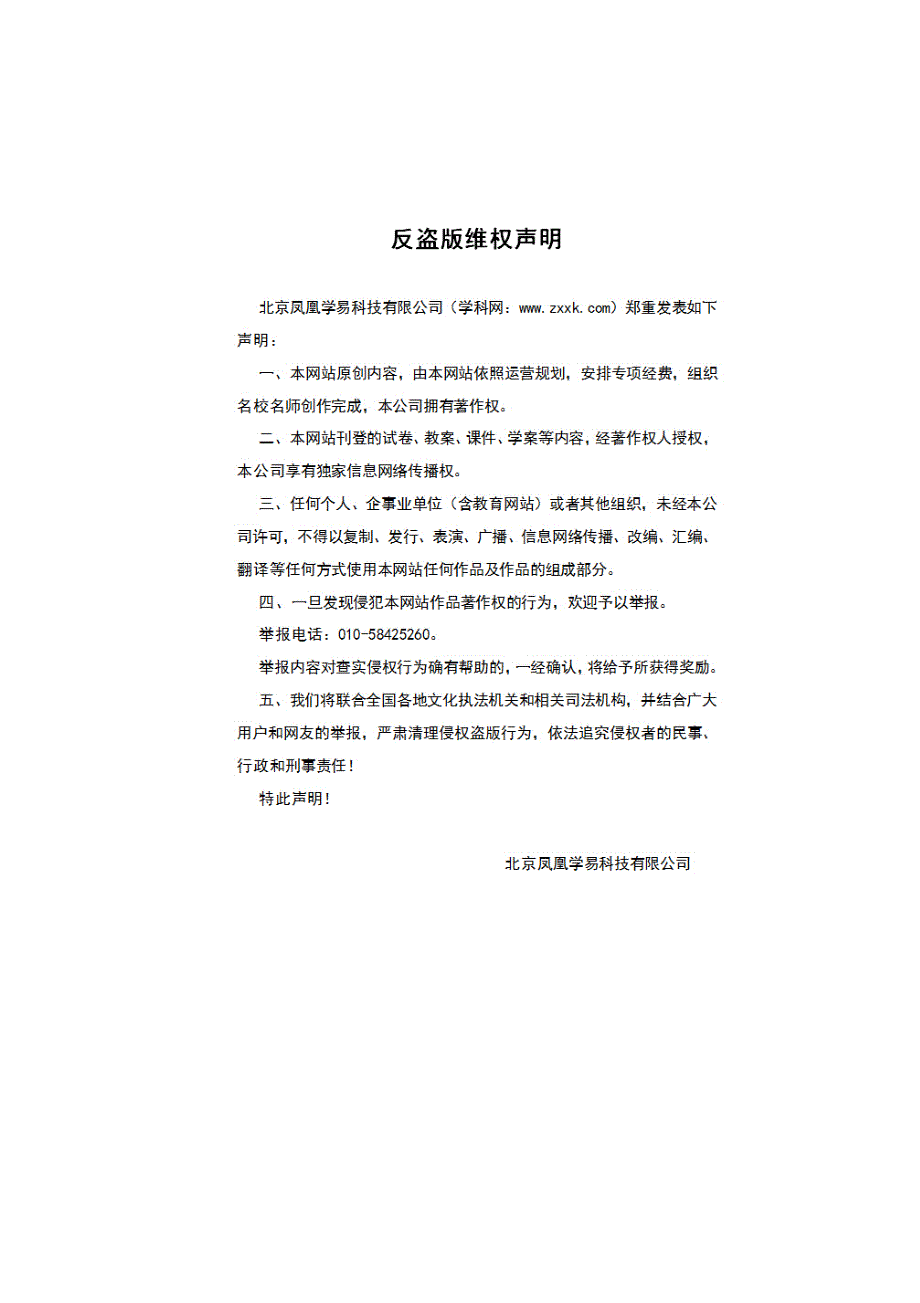 反盗版维权声明

北京凤凰学易科技有限公司（学科网：www.zxxk.com）郑重发表如下声明：

一、本网站原创内容，由本网站依照运营规划，安排专项经费，组织名校名师创作完成，本公司拥有著作权。

二、本网站刊登的试卷、教案、课件、学案等内容，经著作权人授权，本公司享有独家信息网络传播权。

三、任何个人、企事业单位（含教育网站）或者其他组织，未经本公司许可，不得以复制、发行、表演、广播、信息网络传播、改编、汇编、翻译等任何方式使用本网站任何作品及作品的组成部分。

四、一旦发现侵犯本网站作品著作权的行为，欢迎予以举报。

举报电话：010-58425260。

举报内容对查实侵权行为确有帮助的，一经确认，将给予所获得奖励。

五、我们将联合全国各地文化执法机关和相关司法机构，并结合广大用户和网友的举报，严肃清理侵权盗版行为，依法追究侵权者的民事、行政和刑事责任！

特此声明！

北京凤凰学易科技有限公司